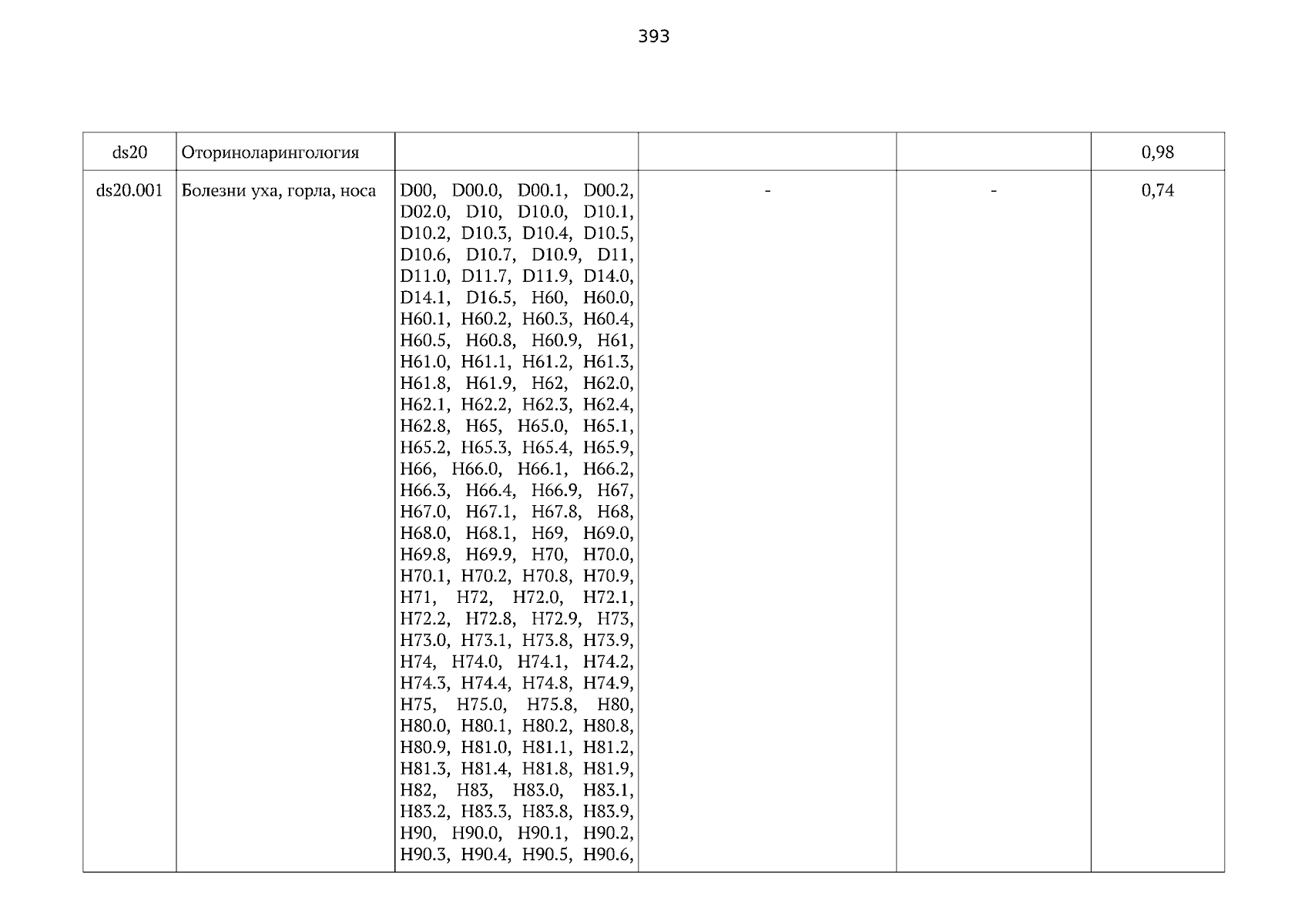 393

| ds20 | Оториноларингология | | | | 0,98 |
|---|---|---|---|---|---|
| ds20.001 | Болезни уха, горла, носа | D00, D00.0, D00.1, D00.2, D02.0, D10, D10.0, D10.1, D10.2, D10.3, D10.4, D10.5, D10.6, D10.7, D10.9, D11, D11.0, D11.7, D11.9, D14.0, D14.1, D16.5, H60, H60.0, H60.1, H60.2, H60.3, H60.4, H60.5, H60.8, H60.9, H61, H61.0, H61.1, H61.2, H61.3, H61.8, H61.9, H62, H62.0, H62.1, H62.2, H62.3, H62.4, H62.8, H65, H65.0, H65.1, H65.2, H65.3, H65.4, H65.9, H66, H66.0, H66.1, H66.2, H66.3, H66.4, H66.9, H67, H67.0, H67.1, H67.8, H68, H68.0, H68.1, H69, H69.0, H69.8, H69.9, H70, H70.0, H70.1, H70.2, H70.8, H70.9, H71, H72, H72.0, H72.1, H72.2, H72.8, H72.9, H73, H73.0, H73.1, H73.8, H73.9, H74, H74.0, H74.1, H74.2, H74.3, H74.4, H74.8, H74.9, H75, H75.0, H75.8, H80, H80.0, H80.1, H80.2, H80.8, H80.9, H81.0, H81.1, H81.2, H81.3, H81.4, H81.8, H81.9, H82, H83, H83.0, H83.1, H83.2, H83.3, H83.8, H83.9, H90, H90.0, H90.1, H90.2, H90.3, H90.4, H90.5, H90.6, | - | - | 0,74 |